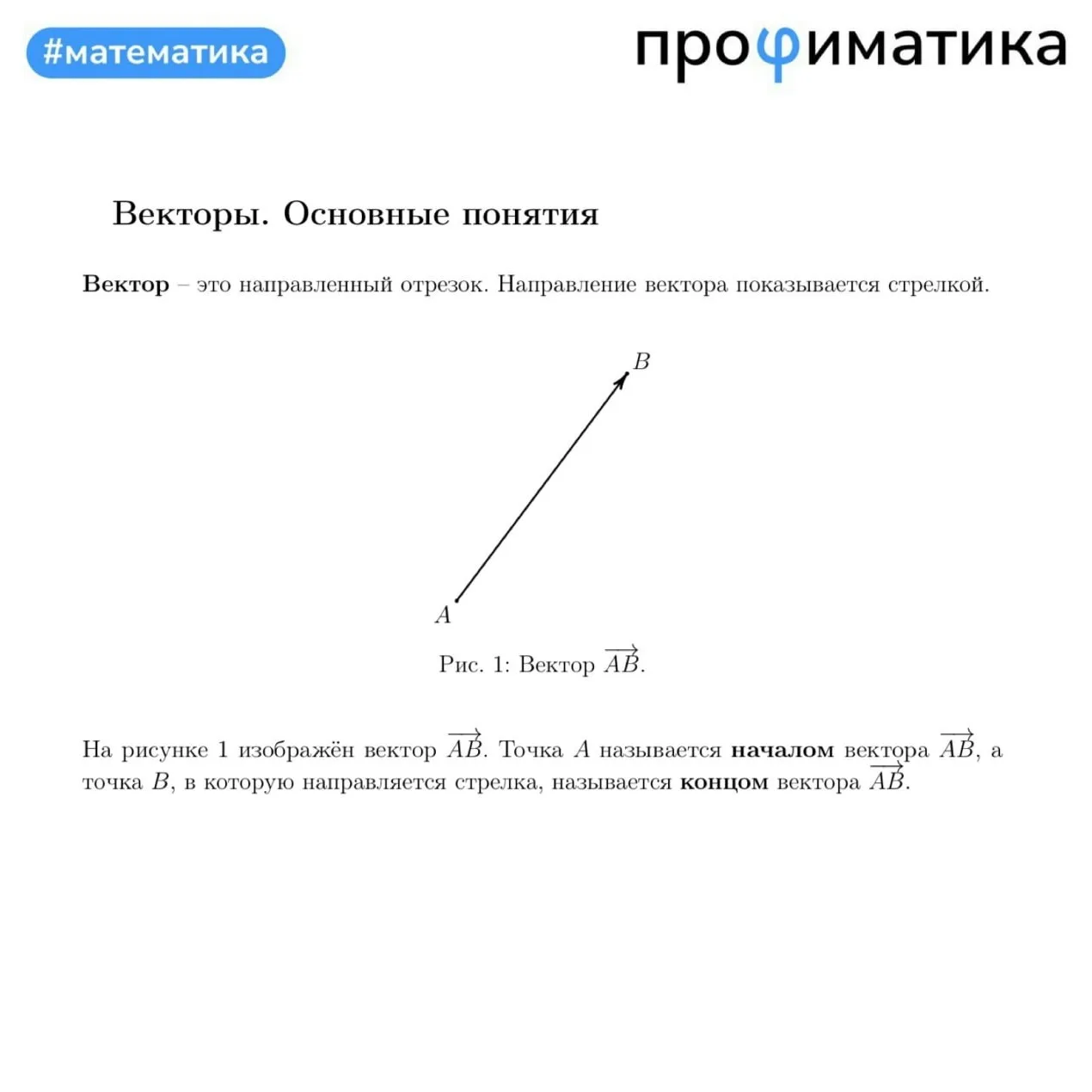 #математика

профиматика

Векторы. Основные понятия

Вектор – это направленный отрезок. Направление вектора показывается стрелкой.

B

A

Рис. 1: Вектор $\overrightarrow{AB}$.

На рисунке 1 изображён вектор $\overrightarrow{AB}$. Точка A называется началом вектора $\overrightarrow{AB}$, а точка B, в которую направляется стрелка, называется концом вектора $\overrightarrow{AB}$.